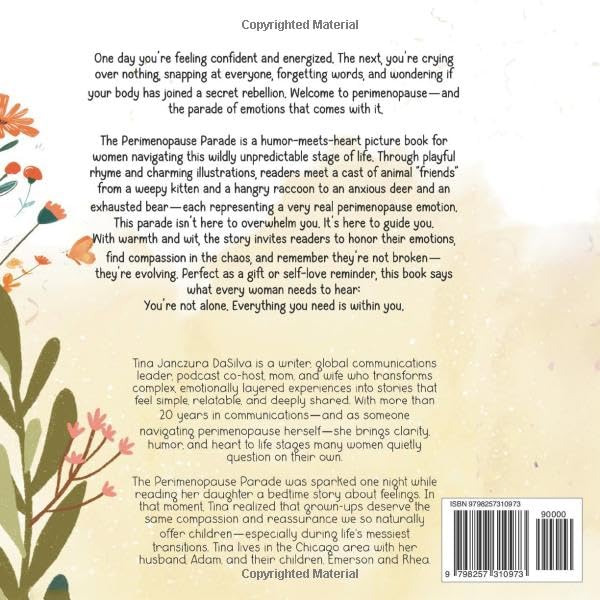 Copyrighted Material

One day you're feeling confident and energized. The next, you're crying over nothing, snapping at everyone, forgetting words, and wondering if your body has joined a secret rebellion. Welcome to perimenopause—and the parade of emotions that comes with it.

The Perimenopause Parade is a humor-meets-heart picture book for women navigating this wildly unpredictable stage of life. Through playful rhyme and charming illustrations, readers meet a cast of animal "friends" from a weepy kitten and a hangry raccoon to an anxious deer and an exhausted bear—each representing a very real perimenopause emotion. This parade isn't here to overwhelm you. It's here to guide you. With warmth and wit, the story invites readers to honor their emotions, find compassion in the chaos, and remember they're not broken—they're evolving. Perfect as a gift or self-love reminder, this book says what every woman needs to hear:
You're not alone. Everything you need is within you.

Tina Janczura DaSilva is a writer, global communications leader, podcast co-host, mom, and wife who transforms complex, emotionally layered experiences into stories that feel simple, relatable, and deeply shared. With more than 20 years in communications—and as someone navigating perimenopause herself—she brings clarity, humor, and heart to life stages many women quietly question on their own.

The Perimenopause Parade was sparked one night while reading her daughter a bedtime story about feelings. In that moment, Tina realized that grown-ups deserve the same compassion and reassurance we so naturally offer children—especially during life's messiest transitions. Tina lives in the Chicago area with her husband, Adam, and their children, Emerson and Rhea.

ISBN 9798257310973

90000

9 798257 310973

Copyrighted Material